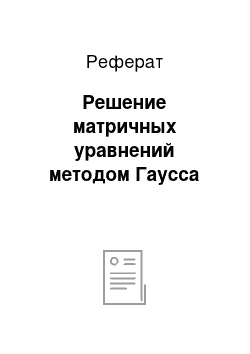 Реферат

Решение матричных уравнений методом Гаусса